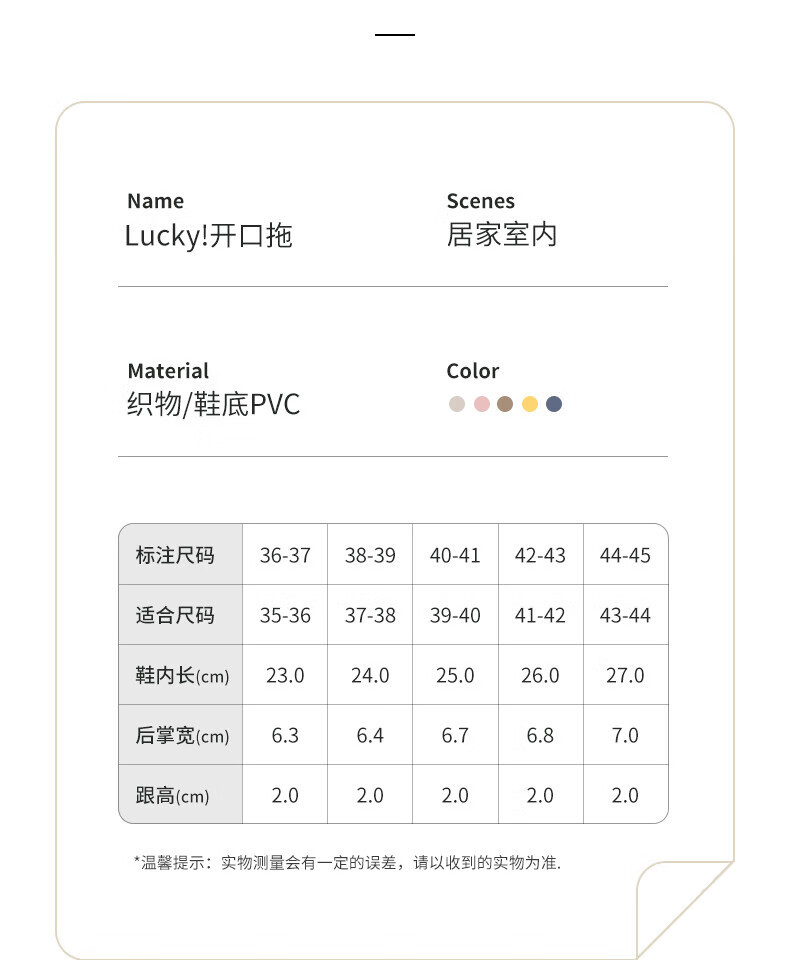 Name
Lucky!开口拖

Scenes
居家室内

Material
织物/鞋底PVC

Color

| 标注尺码 | 36-37 | 38-39 | 40-41 | 42-43 | 44-45 |
|---|---|---|---|---|---|
| 适合尺码 | 35-36 | 37-38 | 39-40 | 41-42 | 43-44 |
| 鞋内长(cm) | 23.0 | 24.0 | 25.0 | 26.0 | 27.0 |
| 后掌宽(cm) | 6.3 | 6.4 | 6.7 | 6.8 | 7.0 |
| 跟高(cm) | 2.0 | 2.0 | 2.0 | 2.0 | 2.0 |

*温馨提示：实物测量会有一定的误差，请以收到的实物为准.